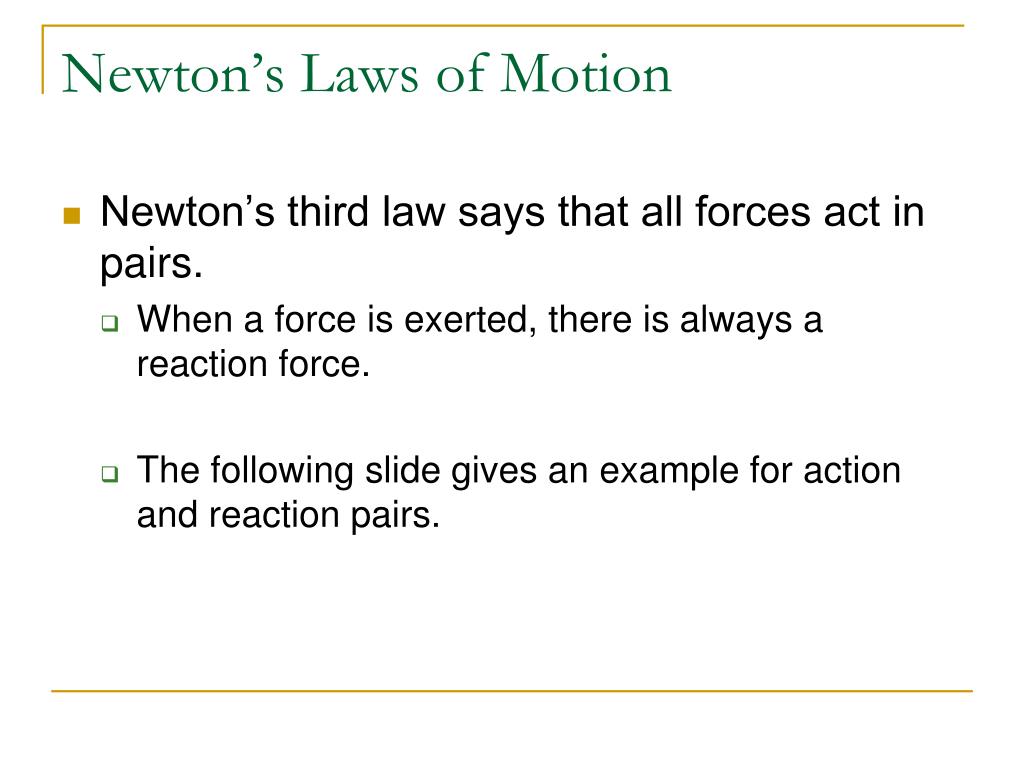 Newton’s Laws of Motion

Newton’s third law says that all forces act in pairs.

When a force is exerted, there is always a reaction force.

The following slide gives an example for action and reaction pairs.